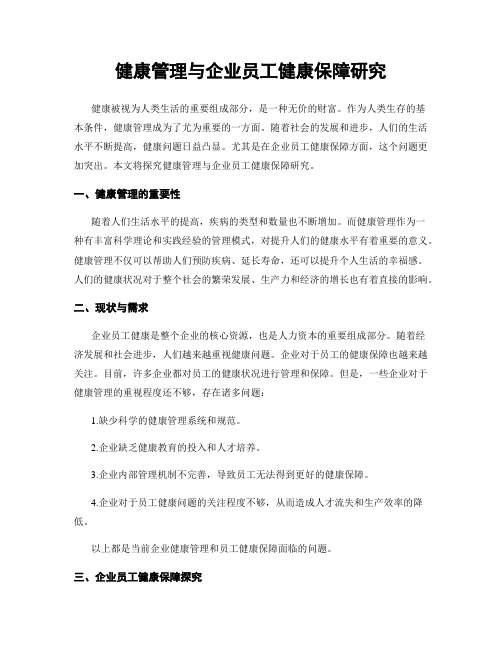 健康管理与企业员工健康保障研究

健康被视为人类生活的重要组成部分，是一种无价的财富。作为人类生存的基本条件，健康管理成为了尤为重要的一方面。随着社会的发展和进步，人们的生活水平不断提高，健康问题日益凸显。尤其是在企业员工健康保障方面，这个问题更加突出。本文将探究健康管理与企业员工健康保障研究。

一、健康管理的重要性

随着人们生活水平的提高，疾病的类型和数量也不断增加。而健康管理作为一种有丰富科学理论和实践经验的管理模式，对提升人们的健康水平有着重要的意义。健康管理不仅可以帮助人们预防疾病、延长寿命，还可以提升个人生活的幸福感。人们的健康状况对于整个社会的繁荣发展、生产力和经济的增长也有着直接的影响。

二、现状与需求

企业员工健康是整个企业的核心资源，也是人力资本的重要组成部分。随着经济发展和社会进步，人们越来越重视健康问题。企业对于员工的健康保障也越来越关注。目前，许多企业都对员工的健康状况进行管理和保障。但是，一些企业对于健康管理的重视程度还不够，存在诸多问题：

1.缺少科学的健康管理系统和规范。

2.企业缺乏健康教育的投入和人才培养。

3.企业内部管理机制不完善，导致员工无法得到更好的健康保障。

4.企业对于员工健康问题的关注程度不够，从而造成人才流失和生产效率的降低。

以上都是当前企业健康管理和员工健康保障面临的问题。

三、企业员工健康保障探究